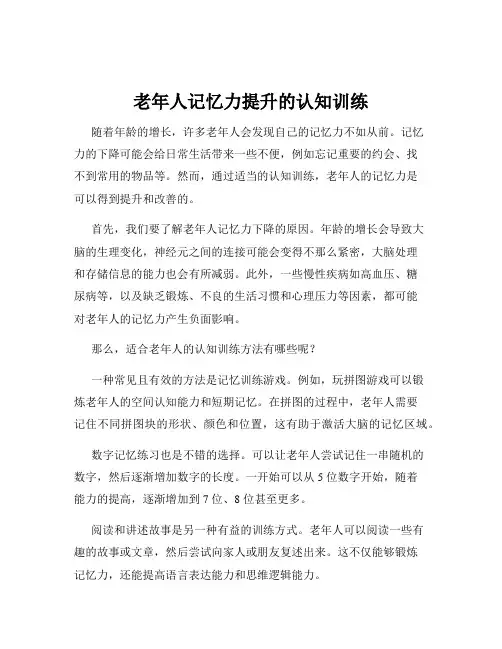 老年人记忆力提升的认知训练

随着年龄的增长，许多老年人会发现自己的记忆力不如从前。记忆力的下降可能会给日常生活带来一些不便，例如忘记重要的约会、找不到常用的物品等。然而，通过适当的认知训练，老年人的记忆力是可以得到提升和改善的。

首先，我们要了解老年人记忆力下降的原因。年龄的增长会导致大脑的生理变化，神经元之间的连接可能会变得不那么紧密，大脑处理和存储信息的能力也会有所减弱。此外，一些慢性疾病如高血压、糖尿病等，以及缺乏锻炼、不良的生活习惯和心理压力等因素，都可能对老年人的记忆力产生负面影响。

那么，适合老年人的认知训练方法有哪些呢？

一种常见且有效的方法是记忆训练游戏。例如，玩拼图游戏可以锻炼老年人的空间认知能力和短期记忆。在拼图的过程中，老年人需要记住不同拼图块的形状、颜色和位置，这有助于激活大脑的记忆区域。

数字记忆练习也是不错的选择。可以让老年人尝试记住一串随机的数字，然后逐渐增加数字的长度。一开始可以从 5 位数字开始，随着能力的提高，逐渐增加到 7 位、8 位甚至更多。

阅读和讲述故事是另一种有益的训练方式。老年人可以阅读一些有趣的故事或文章，然后尝试向家人或朋友复述出来。这不仅能够锻炼记忆力，还能提高语言表达能力和思维逻辑能力。